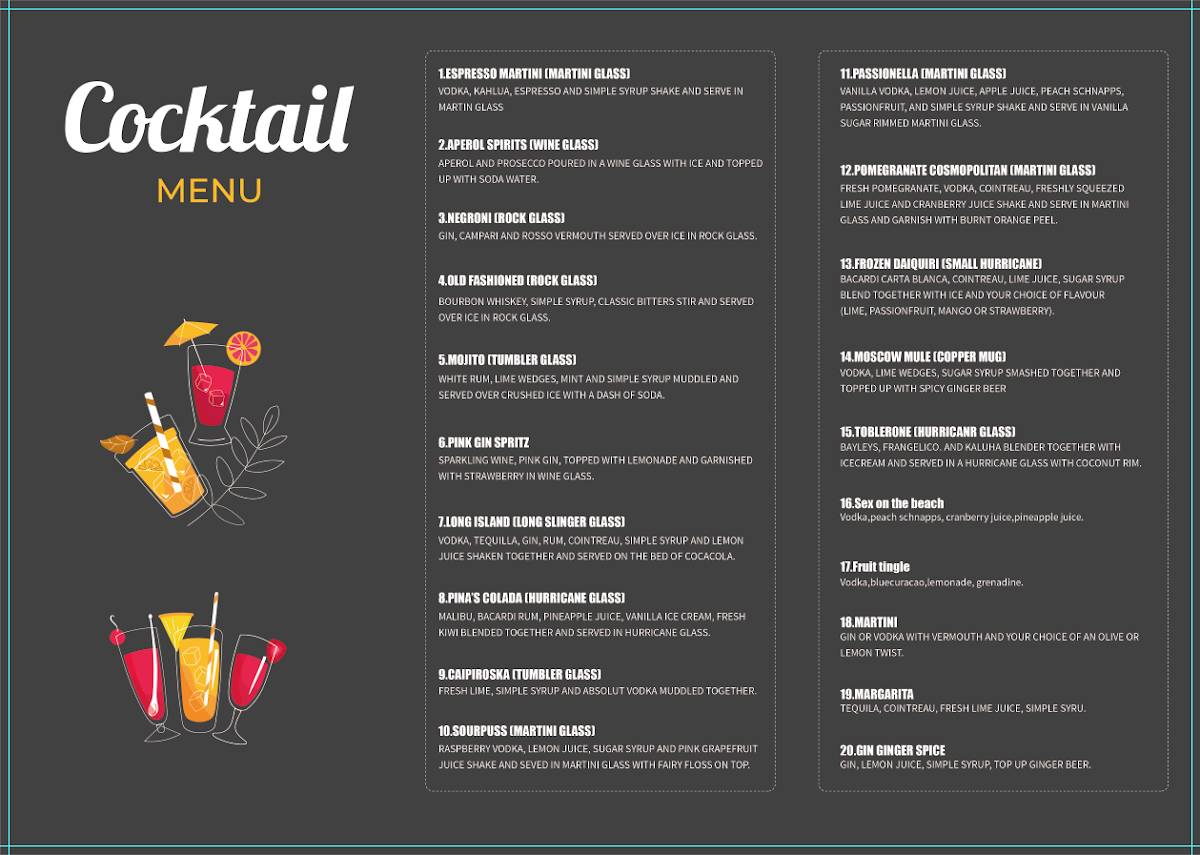 Cocktail
MENU

1.ESPRESSO MARTINI (MARTINI GLASS)
VODKA, KAHLUA, ESPRESSO AND SIMPLE SYRUP SHAKE AND SERVE IN MARTIN GLASS

2.APEROL SPIRITS (WINE GLASS)
APEROL AND PROSECCO POURED IN A WINE GLASS WITH ICE AND TOPPED UP WITH SODA WATER.

3.NEGRONI (ROCK GLASS)
GIN, CAMPARI AND ROSSO VERMOUTH SERVED OVER ICE IN ROCK GLASS.

4.OLD FASHIONED (ROCK GLASS)
BOURBON WHISKEY, SIMPLE SYRUP, CLASSIC BITTERS STIR AND SERVED OVER ICE IN ROCK GLASS.

5.MOJITO (TUMBLER GLASS)
WHITE RUM, LIME WEDGES, MINT AND SIMPLE SYRUP MUDDLED AND SERVED OVER CRUSHED ICE WITH A DASH OF SODA.

6.PINK GIN SPRITZ
SPARKLING WINE, PINK GIN, TOPPED WITH LEMONADE AND GARNISHED WITH STRAWBERRY IN WINE GLASS.

7.LONG ISLAND (LONG SLINGER GLASS)
VODKA, TEQUILLA, GIN, RUM, COINTREAU, SIMPLE SYRUP AND LEMON JUICE SHAKEN TOGETHER AND SERVED ON THE BED OF COCACOLA.

8.PINA'S COLADA (HURRICANE GLASS)
MALIBU, BACARDI RUM, PINEAPPLE JUICE, VANILLA ICE CREAM, FRESH KIWI BLENDED TOGETHER AND SERVED IN HURRICANE GLASS.

9.CAIPIROSKA (TUMBLER GLASS)
FRESH LIME, SIMPLE SYRUP AND ABSOLUT VODKA MUDDLED TOGETHER.

10.SOURPUSS (MARTINI GLASS)
RASPBERRY VODKA, LEMON JUICE, SUGAR SYRUP AND PINK GRAPEFRUIT JUICE SHAKE AND SEVED IN MARTINI GLASS WITH FAIRY FLOSS ON TOP.

11.PASSIONELLA (MARTINI GLASS)
VANILLA VODKA, LEMON JUICE, APPLE JUICE, PEACH SCHNAPPS, PASSIONFRUIT, AND SIMPLE SYRUP SHAKE AND SERVE IN VANILLA SUGAR RIMMED MARTINI GLASS.

12.POMEGRANATE COSMOPOLITAN (MARTINI GLASS)
FRESH POMEGRANATE, VODKA, COINTREAU, FRESHLY SQUEEZED LIME JUICE AND CRANBERRY JUICE SHAKE AND SERVE IN MARTINI GLASS AND GARNISH WITH BURNT ORANGE PEEL.

13.FROZEN DAIQUIRI (SMALL HURRICANE)
BACARDI CARTA BLANCA, COINTREAU, LIME JUICE, SUGAR SYRUP BLEND TOGETHER WITH ICE AND YOUR CHOICE OF FLAVOUR (LIME, PASSIONFRUIT, MANGO OR STRAWBERRY).

14.MOSCOW MULE (COPPER MUG)
VODKA, LIME WEDGES, SUGAR SYRUP SMASHED TOGETHER AND TOPPED UP WITH SPICY GINGER BEER

15.TOBLERONE (HURRICANR GLASS)
BAYLEYS, FRANGELICO. AND KALUHA BLENDER TOGETHER WITH ICECREAM AND SERVED IN A HURRICANE GLASS WITH COCONUT RIM.

16.Sex on the beach
Vodka,peach schnapps, cranberry juice,pineapple juice.

17.Fruit tingle
Vodka,bluecuracao,lemonade, grenadine.

18.MARTINI
GIN OR VODKA WITH VERMOUTH AND YOUR CHOICE OF AN OLIVE OR LEMON TWIST.

19.MARGARITA
TEQUILA, COINTREAU, FRESH LIME JUICE, SIMPLE SYRU.

20.GIN GINGER SPICE
GIN, LEMON JUICE, SIMPLE SYRUP, TOP UP GINGER BEER.